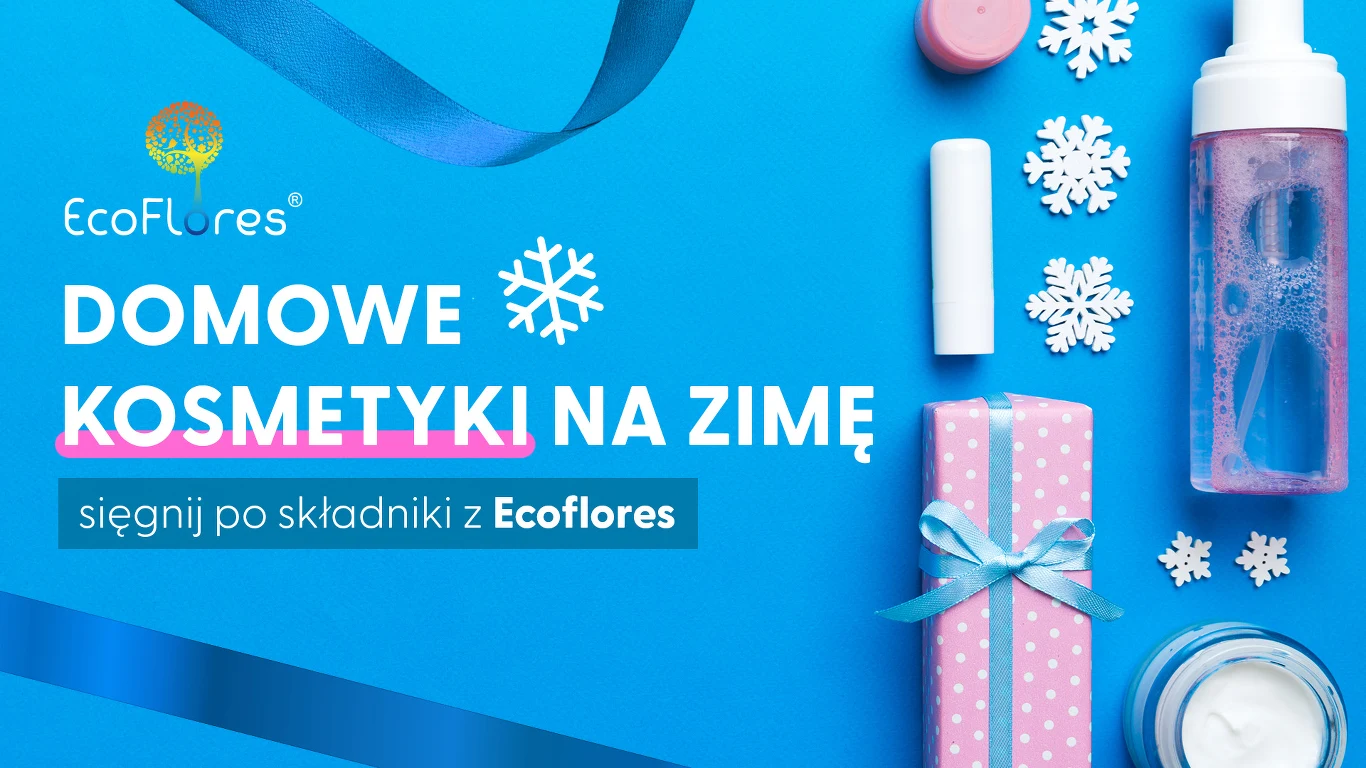 EcoFlores®

DOMOWE KOSMETYKI NA ZIMĘ

sięgnij po składniki z Ecoflores